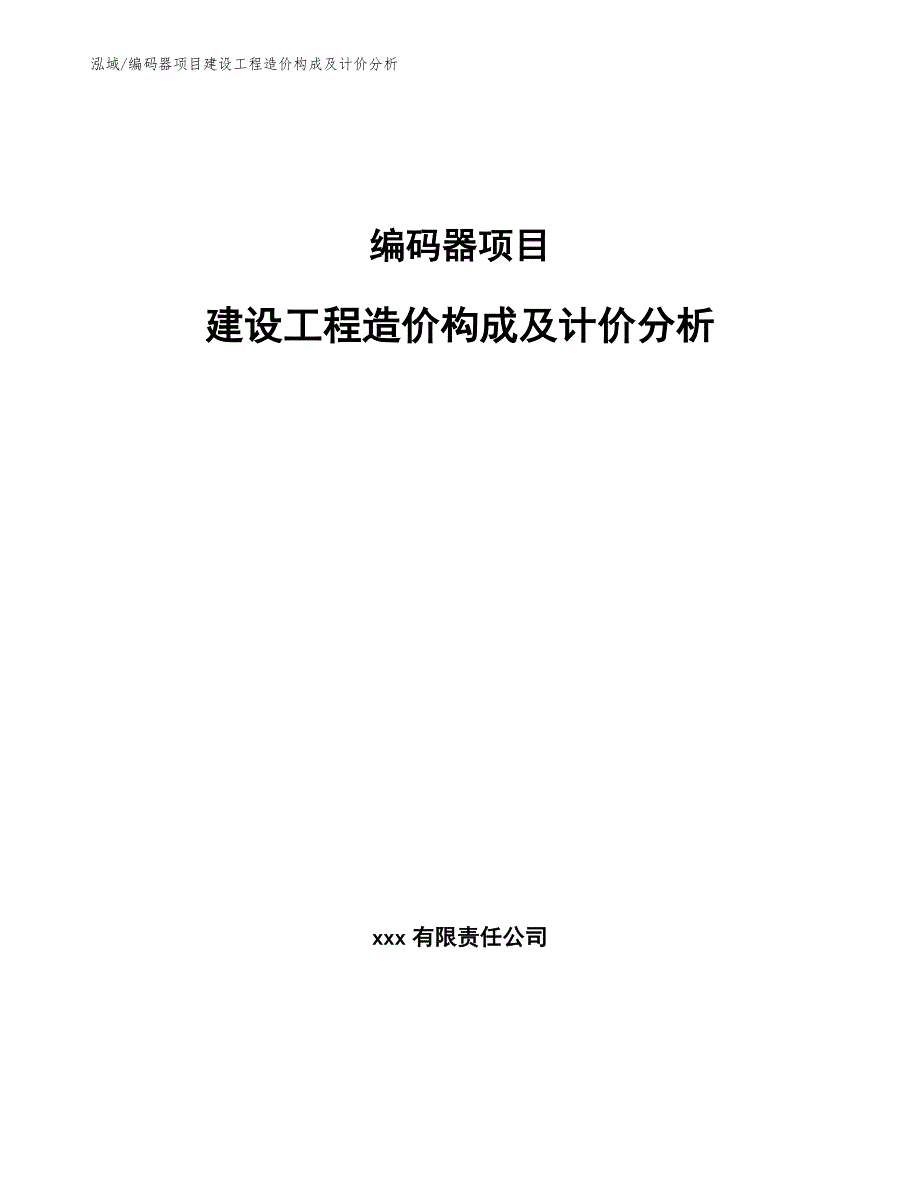 泓域/编码器项目建设工程造价构成及计价分析

编码器项目

建设工程造价构成及计价分析

xxx 有限责任公司